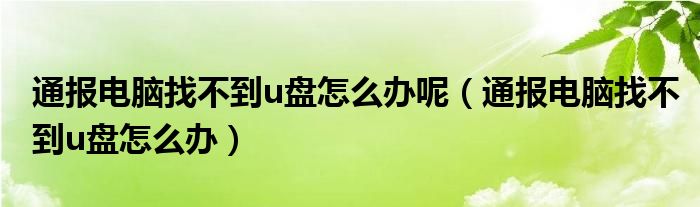 通报电脑找不到u盘怎么办呢（通报电脑找不到u盘怎么办）